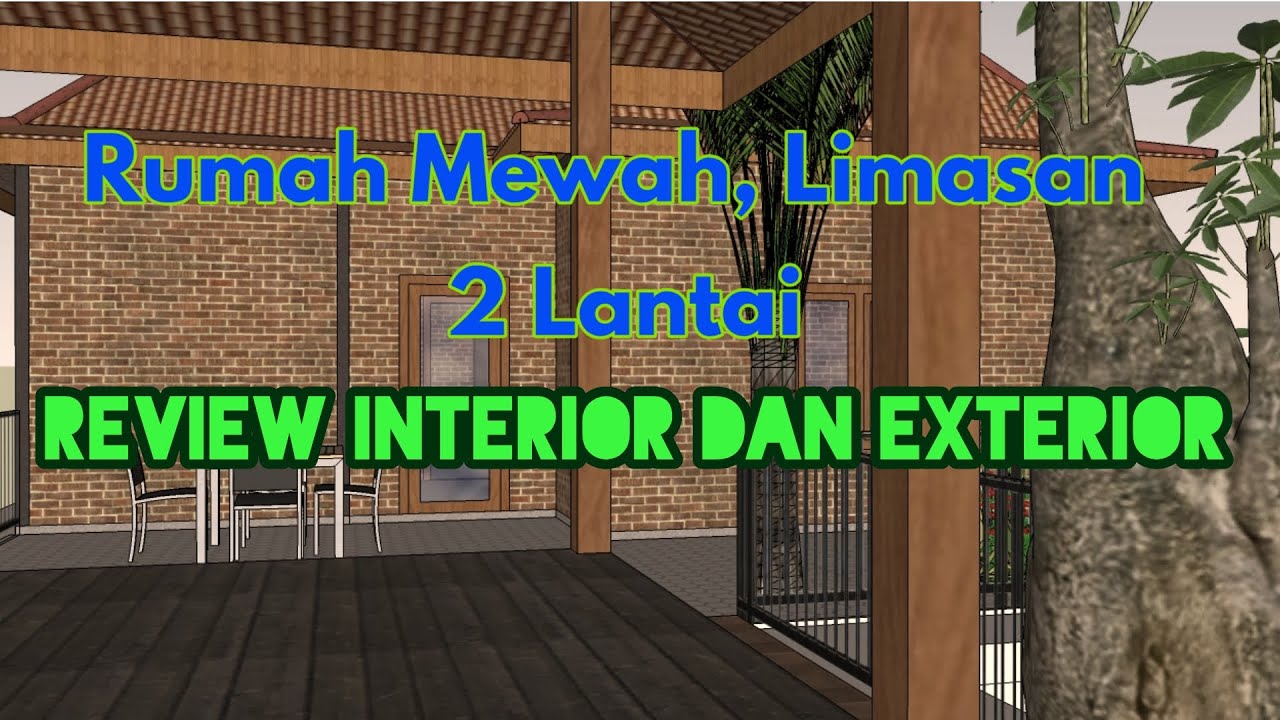 Rumah Mewah, Limasan 2 Lantai

REVIEW INTERIOR DAN EXTERIOR